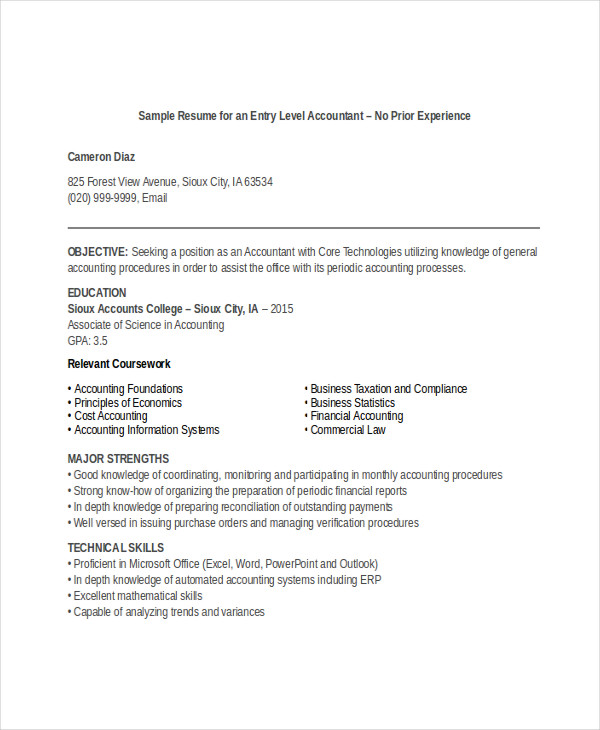 Sample Resume for an Entry Level Accountant – No Prior Experience

Cameron Diaz

825 Forest View Avenue, Sioux City, IA 63534
(020) 999-9999, Email

OBJECTIVE: Seeking a position as an Accountant with Core Technologies utilizing knowledge of general accounting procedures in order to assist the office with its periodic accounting processes.

EDUCATION
Sioux Accounts College – Sioux City, IA – 2015
Associate of Science in Accounting
GPA: 3.5

Relevant Coursework

• Accounting Foundations
• Principles of Economics
• Cost Accounting
• Accounting Information Systems

• Business Taxation and Compliance
• Business Statistics
• Financial Accounting
• Commercial Law

MAJOR STRENGTHS
• Good knowledge of coordinating, monitoring and participating in monthly accounting procedures
• Strong know-how of organizing the preparation of periodic financial reports
• In depth knowledge of preparing reconciliation of outstanding payments
• Well versed in issuing purchase orders and managing verification procedures

TECHNICAL SKILLS
• Proficient in Microsoft Office (Excel, Word, PowerPoint and Outlook)
• In depth knowledge of automated accounting systems including ERP
• Excellent mathematical skills
• Capable of analyzing trends and variances